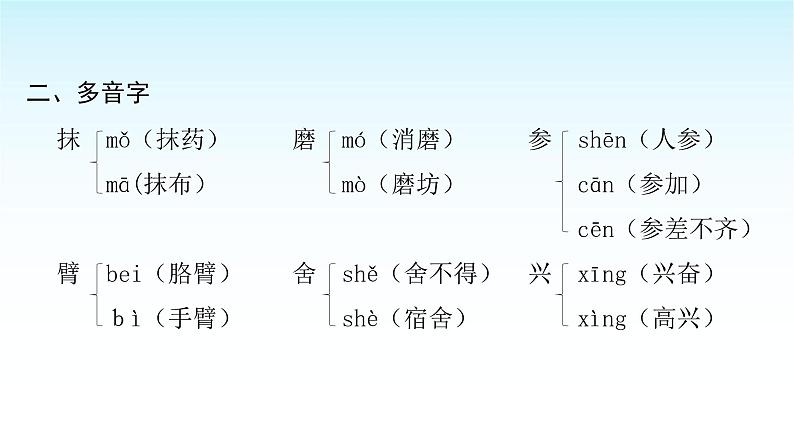 二、多音字

抹 mǒ（抹药）
mā(抹布）

磨 mó（消磨）
mò（磨坊）

参 shēn（人参）
cān（参加）
cēn（参差不齐）

臂 bei（胳臂）
bì（手臂）

舍 shě（舍不得）
shè（宿舍）

兴 xīng（兴奋）
xìng（高兴）